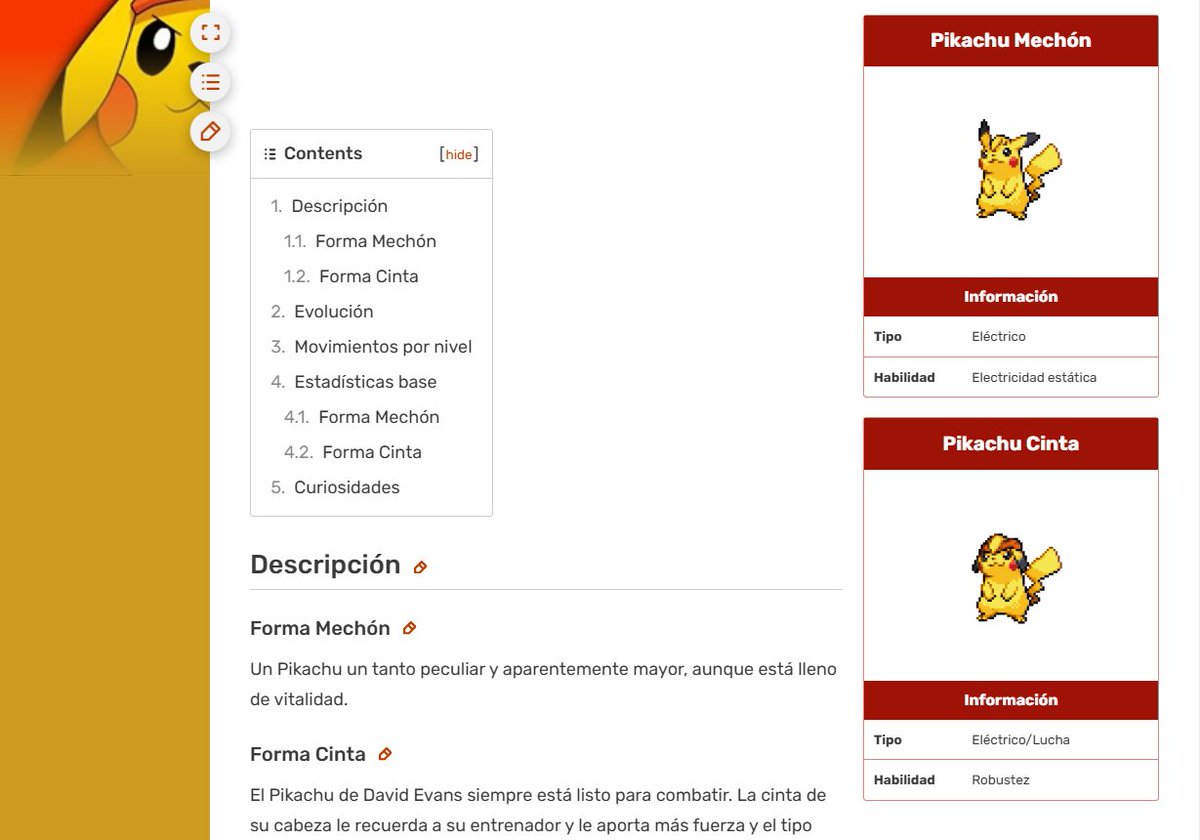 Contents [hide]

1. Descripción
1.1. Forma Mechón
1.2. Forma Cinta
2. Evolución
3. Movimientos por nivel
4. Estadísticas base
4.1. Forma Mechón
4.2. Forma Cinta
5. Curiosidades

Descripción

Forma Mechón

Un Pikachu un tanto peculiar y aparentemente mayor, aunque está lleno de vitalidad.

Forma Cinta

El Pikachu de David Evans siempre está listo para combatir. La cinta de su cabeza le recuerda a su entrenador y le aporta más fuerza y el tipo

Pikachu Mechón

Información

| Tipo | Eléctrico |
|---|---|
| Habilidad | Electricidad estática |

Pikachu Cinta

Información

| Tipo | Eléctrico/Lucha |
|---|---|
| Habilidad | Robustez |